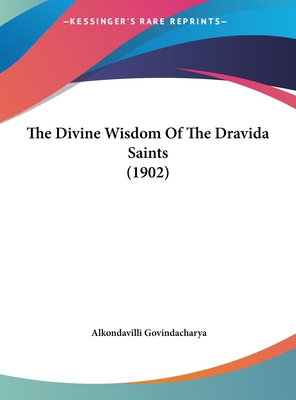 —KESSINGER'S RARE REPRINTS—

The Divine Wisdom Of The Dravida Saints (1902)

Alkondavilli Govindacharya